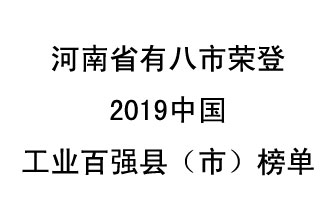 河南省有八市荣登
2019中国
工业百强县（市）榜单